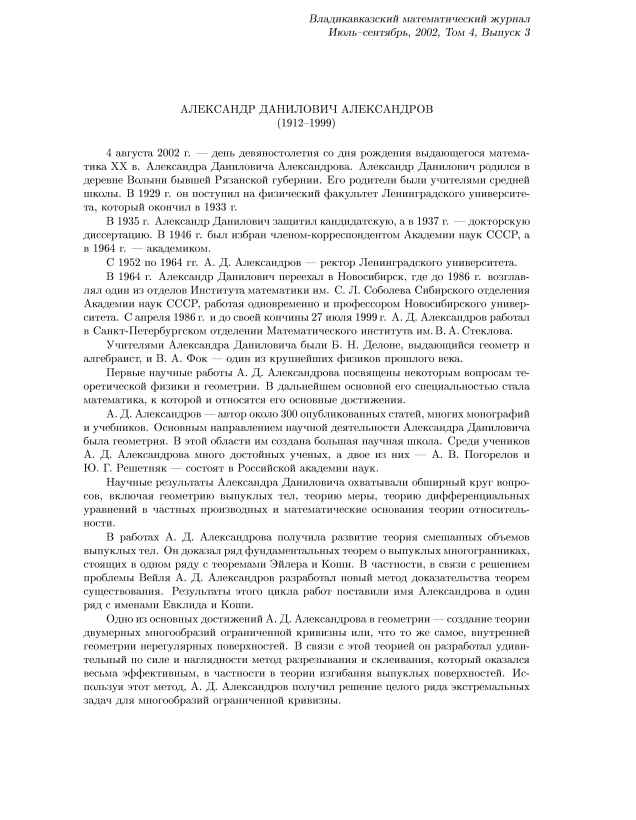 Владикавказский математический журнал
Июль–сентябрь, 2002, Том 4, Выпуск 3

АЛЕКСАНДР ДАНИЛОВИЧ АЛЕКСАНДРОВ
(1912–1999)

4 августа 2002 г. — день девяностолетия со дня рождения выдающегося математика XX в. Александра Даниловича Александрова. Александр Данилович родился в деревне Волыни бывшей Рязанской губернии. Его родители были учителями средней школы. В 1929 г. он поступил на физический факультет Ленинградского университета, который окончил в 1933 г.

В 1935 г. Александр Данилович защитил кандидатскую, а в 1937 г. — докторскую диссертацию. В 1946 г. был избран членом-корреспондентом Академии наук СССР, а в 1964 г. — академиком.

С 1952 по 1964 гг. А. Д. Александров — ректор Ленинградского университета.

В 1964 г. Александр Данилович переехал в Новосибирск, где до 1986 г. возглавлял один из отделов Института математики им. С. Л. Соболева Сибирского отделения Академии наук СССР, работая одновременно и профессором Новосибирского университета. С апреля 1986 г. и до своей кончины 27 июля 1999 г. А. Д. Александров работал в Санкт-Петербургском отделении Математического института им. В. А. Стеклова.

Учителями Александра Даниловича были Б. Н. Делоне, выдающийся геометр и алгебраист, и В. А. Фок — один из крупнейших физиков прошлого века.

Первые научные работы А. Д. Александрова посвящены некоторым вопросам теоретической физики и геометрии. В дальнейшем основной его специальностью стала математика, к которой и относятся его основные достижения.

А. Д. Александров — автор около 300 опубликованных статей, многих монографий и учебников. Основным направлением научной деятельности Александра Даниловича была геометрия. В этой области им создана большая научная школа. Среди учеников А. Д. Александрова много достойных ученых, а двое из них — А. В. Погорелов и Ю. Г. Решетняк — состоят в Российской академии наук.

Научные результаты Александра Даниловича охватывали обширный круг вопросов, включая геометрию выпуклых тел, теорию меры, теорию дифференциальных уравнений в частных производных и математические основания теории относительности.

В работах А. Д. Александрова получила развитие теория смешанных объемов выпуклых тел. Он доказал ряд фундаментальных теорем о выпуклых многогранниках, стоящих в одном ряду с теоремами Эйлера и Коши. В частности, в связи с решением проблемы Вейля А. Д. Александров разработал новый метод доказательства теорем существования. Результаты этого цикла работ поставили имя Александрова в один ряд с именами Евклида и Коши.

Одно из основных достижений А. Д. Александрова в геометрии — создание теории двумерных многообразий ограниченной кривизны или, что то же самое, внутренней геометрии нерегулярных поверхностей. В связи с этой теорией он разработал удивительный по силе и наглядности метод разрезывания и склеивания, который оказался весьма эффективным, в частности в теории изгибания выпуклых поверхностей. Используя этот метод, А. Д. Александров получил решение целого ряда экстремальных задач для многообразий ограниченной кривизны.